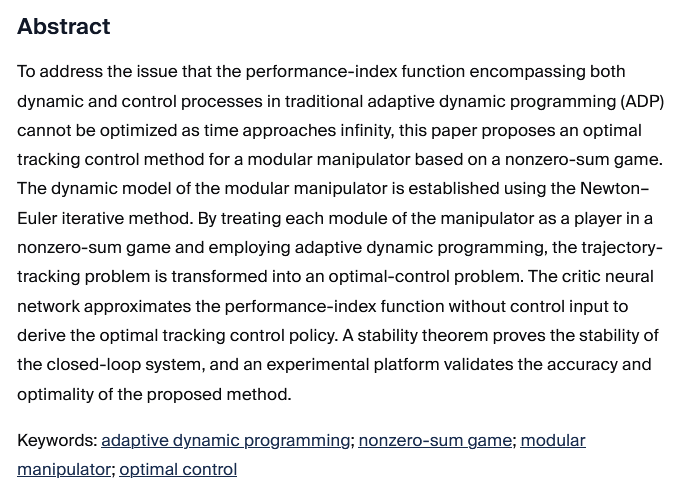 Abstract

To address the issue that the performance-index function encompassing both dynamic and control processes in traditional adaptive dynamic programming (ADP) cannot be optimized as time approaches infinity, this paper proposes an optimal tracking control method for a modular manipulator based on a nonzero-sum game. The dynamic model of the modular manipulator is established using the Newton–Euler iterative method. By treating each module of the manipulator as a player in a nonzero-sum game and employing adaptive dynamic programming, the trajectory-tracking problem is transformed into an optimal-control problem. The critic neural network approximates the performance-index function without control input to derive the optimal tracking control policy. A stability theorem proves the stability of the closed-loop system, and an experimental platform validates the accuracy and optimality of the proposed method.

Keywords: adaptive dynamic programming; nonzero-sum game; modular manipulator; optimal control